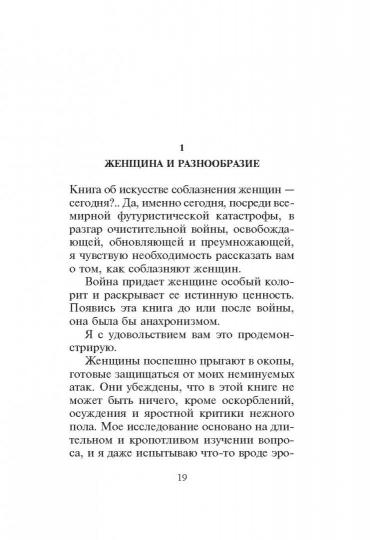 1
ЖЕНЩИНА И РАЗНООБРАЗИЕ

Книга об искусстве соблазнения женщин — сегодня?.. Да, именно сегодня, посреди всемирной футуристической катастрофы, в разгар очистительной войны, освобождающей, обновляющей и преумножающей, я чувствую необходимость рассказать вам о том, как соблазняют женщин.

Война придает женщине особый колорит и раскрывает ее истинную ценность. Появись эта книга до или после войны, она была бы анахронизмом.

Я с удовольствием вам это продемонстрирую.

Женщины поспешно прыгают в окопы, готовые защищаться от моих неминуемых атак. Они убеждены, что в этой книге не может быть ничего, кроме оскорблений, осуждения и яростной критики нежного пола. Мое исследование основано на длительном и кропотливом изучении вопроса, и я даже испытываю что-то вроде эро-

19